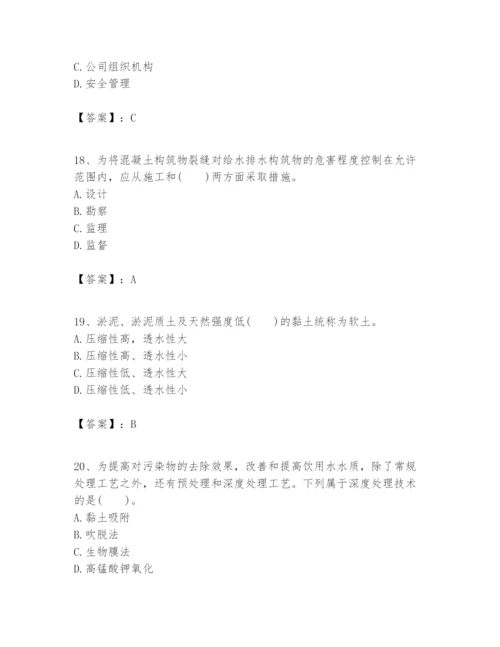 C. 公司组织机构
D. 安全管理

【答案】：C

18、为将混凝土构筑物裂缝对给水排水构筑物的危害程度控制在允许范围内，应从施工和(　　)两方面采取措施。
A. 设计
B. 勘察
C. 监理
D. 监督

【答案】：A

19、淤泥、淤泥质土及天然强度低(　　)的黏土统称为软土。
A. 压缩性高，透水性大
B. 压缩性高、透水性小
C. 压缩性低、透水性大
D. 压缩性低、透水性小

【答案】：B

20、为提高对污染物的去除效果，改善和提高饮用水水质，除了常规处理工艺之外，还有预处理和深度处理工艺。下列属于深度处理技术的是(　　)。
A. 黏土吸附
B. 吹脱法
C. 生物膜法
D. 高锰酸钾氧化